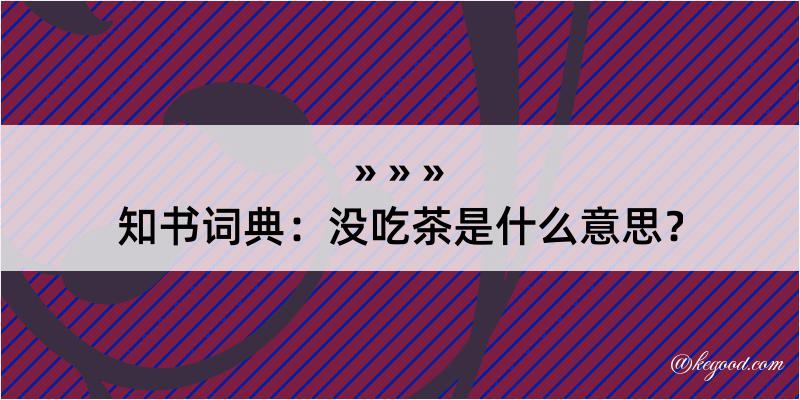 » » »
知书词典：没吃茶是什么意思？

@kegood.com